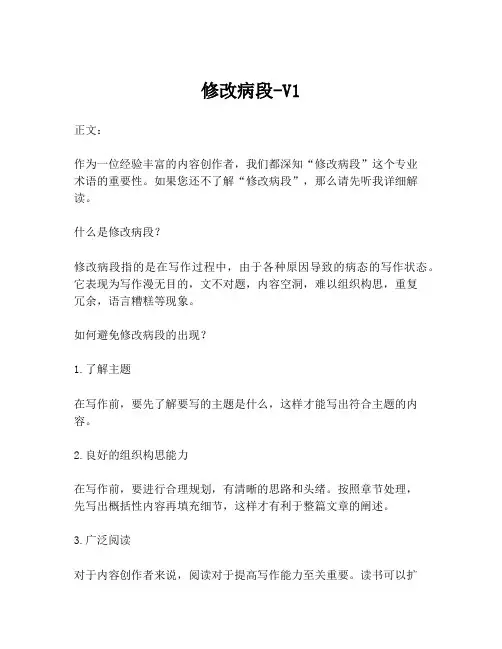 修改病段-V1

正文：

作为一位经验丰富的内容创作者，我们都深知“修改病段”这个专业术语的重要性。如果您还不了解“修改病段”，那么请先听我详细解读。

什么是修改病段？

修改病段指的是在写作过程中，由于各种原因导致的病态的写作状态。它表现为写作漫无目的，文不对题，内容空洞，难以组织构思，重复冗余，语言糟糕等现象。

如何避免修改病段的出现？

1.了解主题

在写作前，要先了解要写的主题是什么，这样才能写出符合主题的内容。

2.良好的组织构思能力

在写作前，要进行合理规划，有清晰的思路和头绪。按照章节处理，先写出概括性内容再填充细节，这样才有利于整篇文章的阐述。

3.广泛阅读

对于内容创作者来说，阅读对于提高写作能力至关重要。读书可以扩